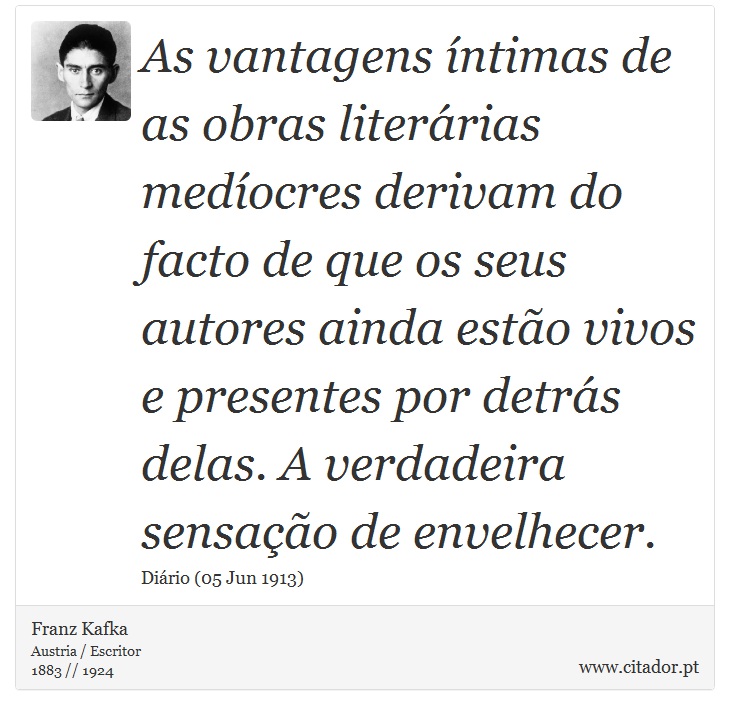 As vantagens íntimas de as obras literárias medíocres derivam do facto de que os seus autores ainda estão vivos e presentes por detrás delas. A verdadeira sensação de envelhecer.

Diário (05 Jun 1913)

Franz Kafka
Austria / Escritor
1883 // 1924

www.citador.pt